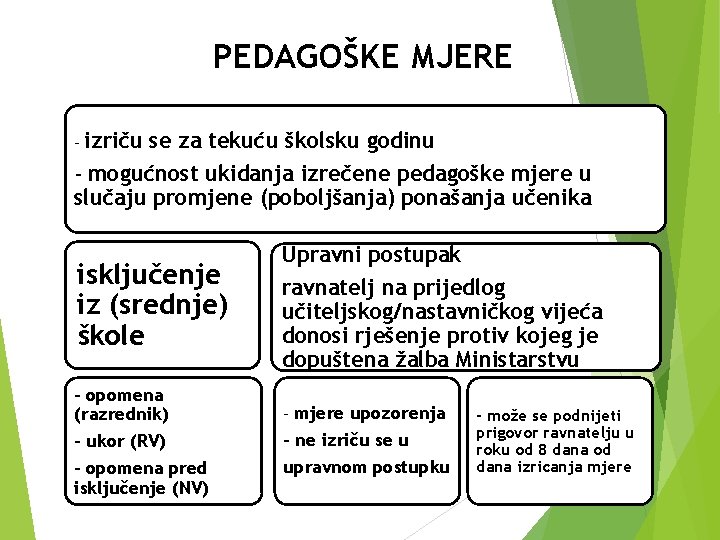 PEDAGOŠKE MJERE

- izriču se za tekuću školsku godinu

- mogućnost ukidanja izrečene pedagoške mjere u slučaju promjene (poboljšanja) ponašanja učenika

isključenje iz (srednje) škole

Upravni postupak

ravnatelj na prijedlog učiteljskog/nastavničkog vijeća donosi rješenje protiv kojeg je dopuštena žalba Ministarstvu

- opomena (razrednik)

- ukor (RV)

- opomena pred isključenje (NV)

- mjere upozorenja

- ne izriču se u upravnom postupku

- može se podnijeti prigovor ravnatelju u roku od 8 dana od dana izricanja mjere